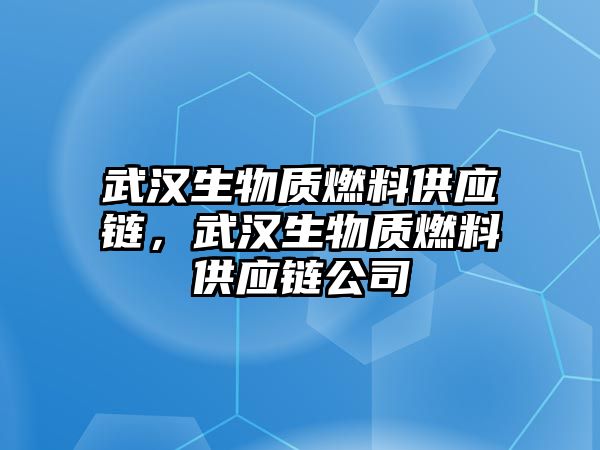 武汉生物质燃料供应链，武汉生物质燃料供应链公司